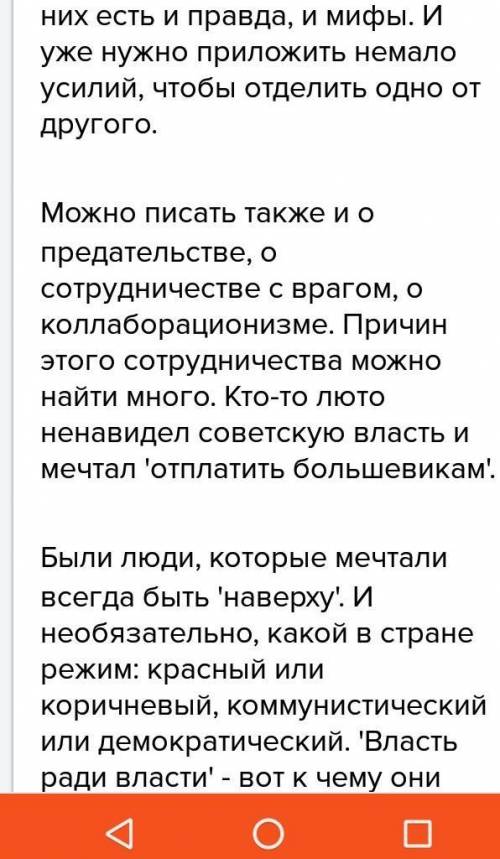 них есть и правда, и мифы. И уже нужно приложить немало усилий, чтобы отделить одно от другого.

Можно писать также и о предательстве, о сотрудничестве с врагом, о коллаборационизме. Причин этого сотрудничества можно найти много. Кто-то люто ненавидел советскую власть и мечтал 'отплатить большевикам'.

Были люди, которые мечтали всегда быть 'наверху'. И необязательно, какой в стране режим: красный или коричневый, коммунистический или демократический. 'Власть ради власти' - вот к чему они